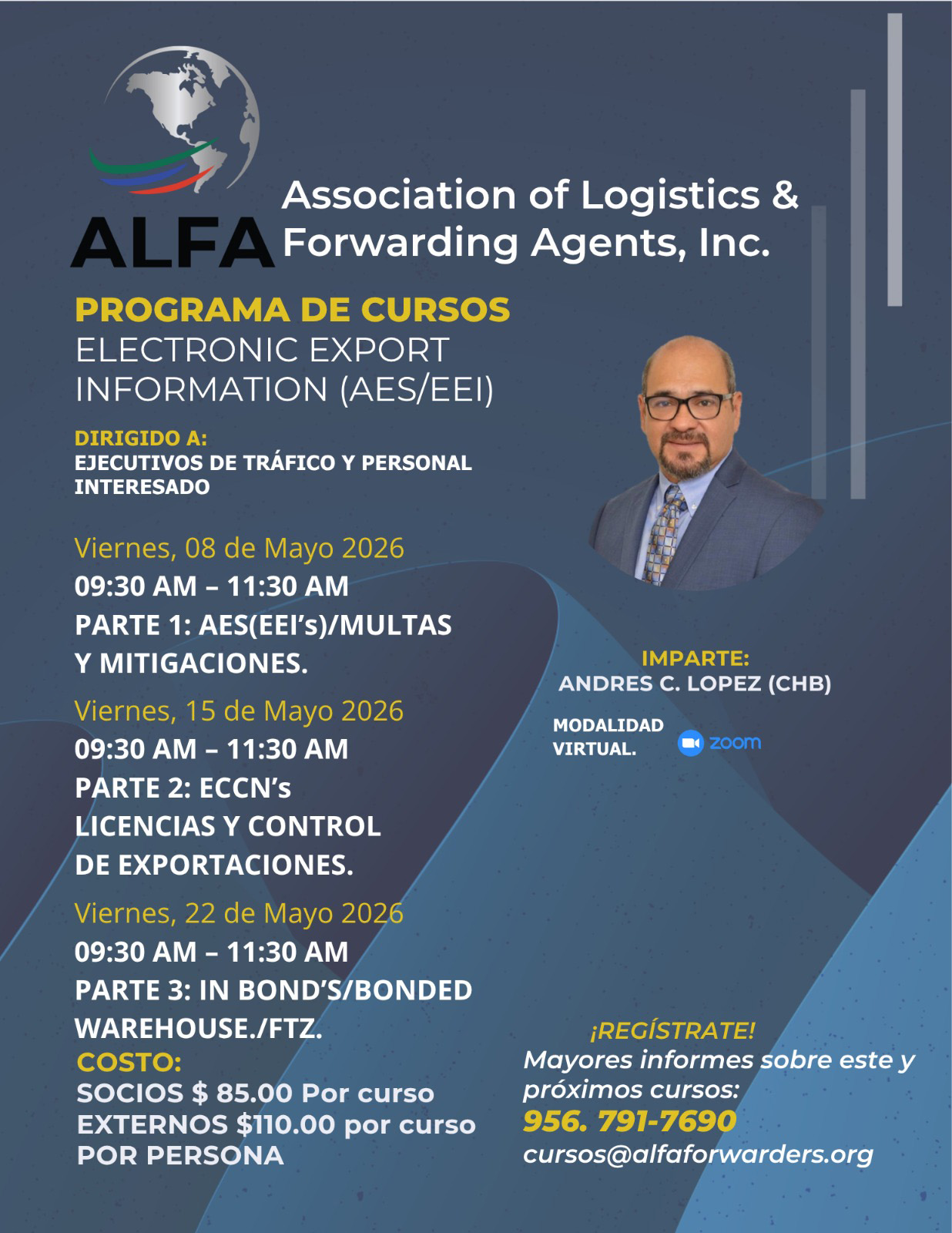 ALFA Association of Logistics & Forwarding Agents, Inc.

PROGRAMA DE CURSOS
ELECTRONIC EXPORT INFORMATION (AES/EEI)

DIRIGIDO A:
EJECUTIVOS DE TRÁFICO Y PERSONAL INTERESADO

Viernes, 08 de Mayo 2026
09:30 AM – 11:30 AM
PARTE 1: AES(EEI's)/MULTAS Y MITIGACIONES.

Viernes, 15 de Mayo 2026
09:30 AM – 11:30 AM
PARTE 2: ECCN's LICENCIAS Y CONTROL DE EXPORTACIONES.

Viernes, 22 de Mayo 2026
09:30 AM – 11:30 AM
PARTE 3: IN BOND'S/BONDED WAREHOUSE./FTZ.

COSTO:
SOCIOS $ 85.00 Por curso
EXTERNOS $110.00 por curso
POR PERSONA

IMPARTE:
ANDRES C. LOPEZ (CHB)

MODALIDAD VIRTUAL.
zoom

¡REGÍSTRATE!
Mayores informes sobre este y próximos cursos:
956. 791-7690
cursos@alfaforwarders.org